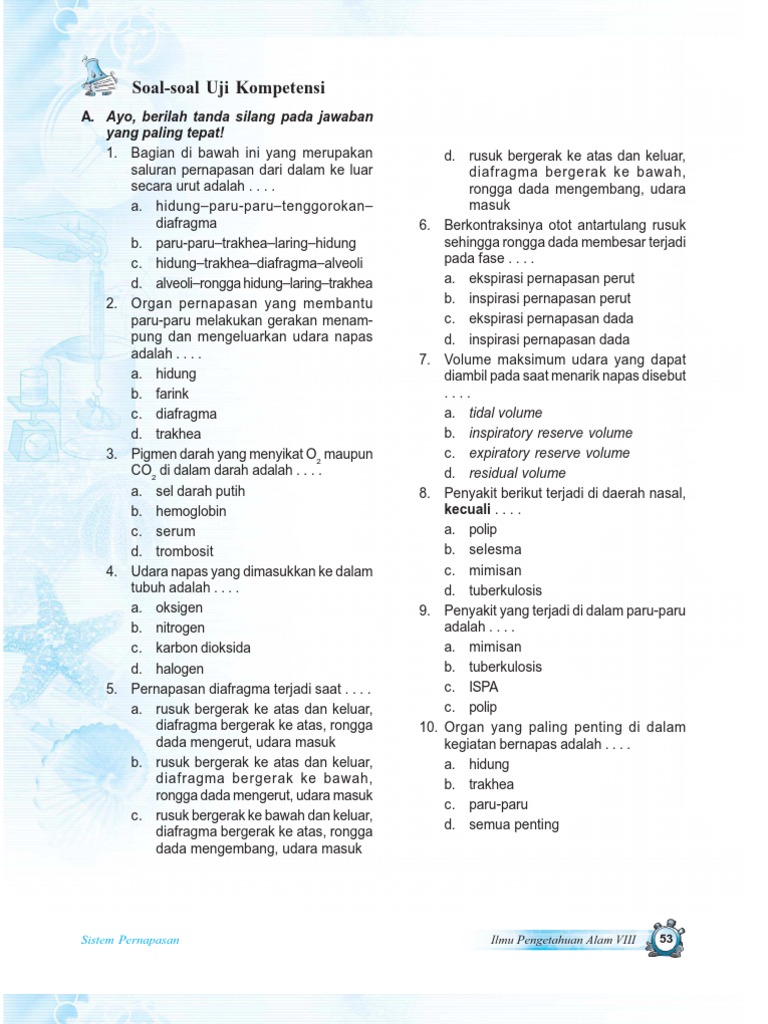 Soal-soal Uji Kompetensi

A. Ayo, berilah tanda silang pada jawaban yang paling tepat!

1. Bagian di bawah ini yang merupakan saluran pernapasan dari dalam ke luar secara urut adalah . . . .
a. hidung–paru-paru–tenggorokan–diafragma
b. paru-paru–trakhea–laring–hidung
c. hidung–trakhea–diafragma–alveoli
d. alveoli–rongga hidung–laring–trakhea

2. Organ pernapasan yang membantu paru-paru melakukan gerakan menampung dan mengeluarkan udara napas adalah . . . .
a. hidung
b. farink
c. diafragma
d. trakhea

3. Pigmen darah yang menyikat $O_2$ maupun $CO_2$ di dalam darah adalah . . . .
a. sel darah putih
b. hemoglobin
c. serum
d. trombosit

4. Udara napas yang dimasukkan ke dalam tubuh adalah . . . .
a. oksigen
b. nitrogen
c. karbon dioksida
d. halogen

5. Pernapasan diafragma terjadi saat . . . .
a. rusuk bergerak ke atas dan keluar, diafragma bergerak ke atas, rongga dada mengerut, udara masuk
b. rusuk bergerak ke atas dan keluar, diafragma bergerak ke bawah, rongga dada mengerut, udara masuk
c. rusuk bergerak ke bawah dan keluar, diafragma bergerak ke atas, rongga dada mengembang, udara masuk
d. rusuk bergerak ke atas dan keluar, diafragma bergerak ke bawah, rongga dada mengembang, udara masuk

6. Berkontraksinya otot antartulang rusuk sehingga rongga dada membesar terjadi pada fase . . . .
a. ekspirasi pernapasan perut
b. inspirasi pernapasan perut
c. ekspirasi pernapasan dada
d. inspirasi pernapasan dada

7. Volume maksimum udara yang dapat diambil pada saat menarik napas disebut . . . .
a. tidal volume
b. inspiratory reserve volume
c. expiratory reserve volume
d. residual volume

8. Penyakit berikut terjadi di daerah nasal, kecuali . . . .
a. polip
b. selesma
c. mimisan
d. tuberkulosis

9. Penyakit yang terjadi di dalam paru-paru adalah . . . .
a. mimisan
b. tuberkulosis
c. ISPA
c. polip

10. Organ yang paling penting di dalam kegiatan bernapas adalah . . . .
a. hidung
b. trakhea
c. paru-paru
d. semua penting

Sistem Pernapasan

Ilmu Pengetahuan Alam VIII 53